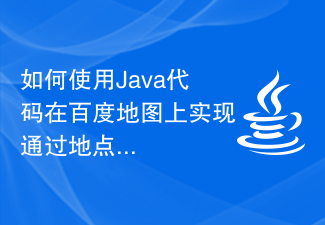 如何使用Java代码在百度地图上实现通过地点...